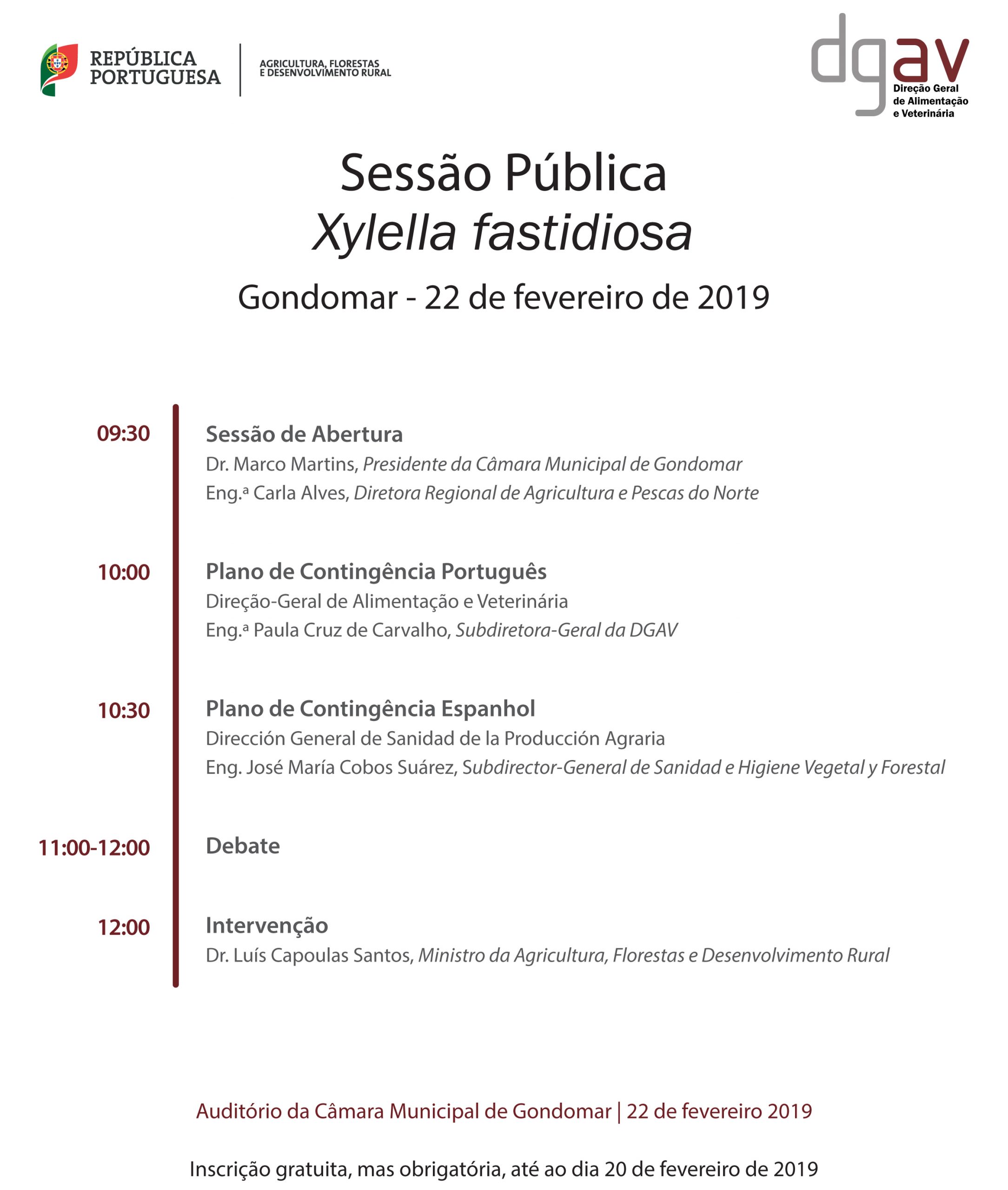 REPÚBLICA PORTUGUESA

AGRICULTURA, FLORESTAS E DESENVOLVIMENTO RURAL

dgav
Direção Geral de Alimentação e Veterinária

Sessão Pública
Xylella fastidiosa
Gondomar - 22 de fevereiro de 2019

09:30 Sessão de Abertura
Dr. Marco Martins, Presidente da Câmara Municipal de Gondomar
Eng.ª Carla Alves, Diretora Regional de Agricultura e Pescas do Norte

10:00 Plano de Contingência Português
Direção-Geral de Alimentação e Veterinária
Eng.ª Paula Cruz de Carvalho, Subdiretora-Geral da DGAV

10:30 Plano de Contingência Espanhol
Dirección General de Sanidad de la Producción Agraria
Eng. José María Cobos Suárez, Subdirector-General de Sanidad e Higiene Vegetal y Forestal

11:00-12:00 Debate

12:00 Intervenção
Dr. Luís Capoulas Santos, Ministro da Agricultura, Florestas e Desenvolvimento Rural

Auditório da Câmara Municipal de Gondomar | 22 de fevereiro 2019

Inscrição gratuita, mas obrigatória, até ao dia 20 de fevereiro de 2019